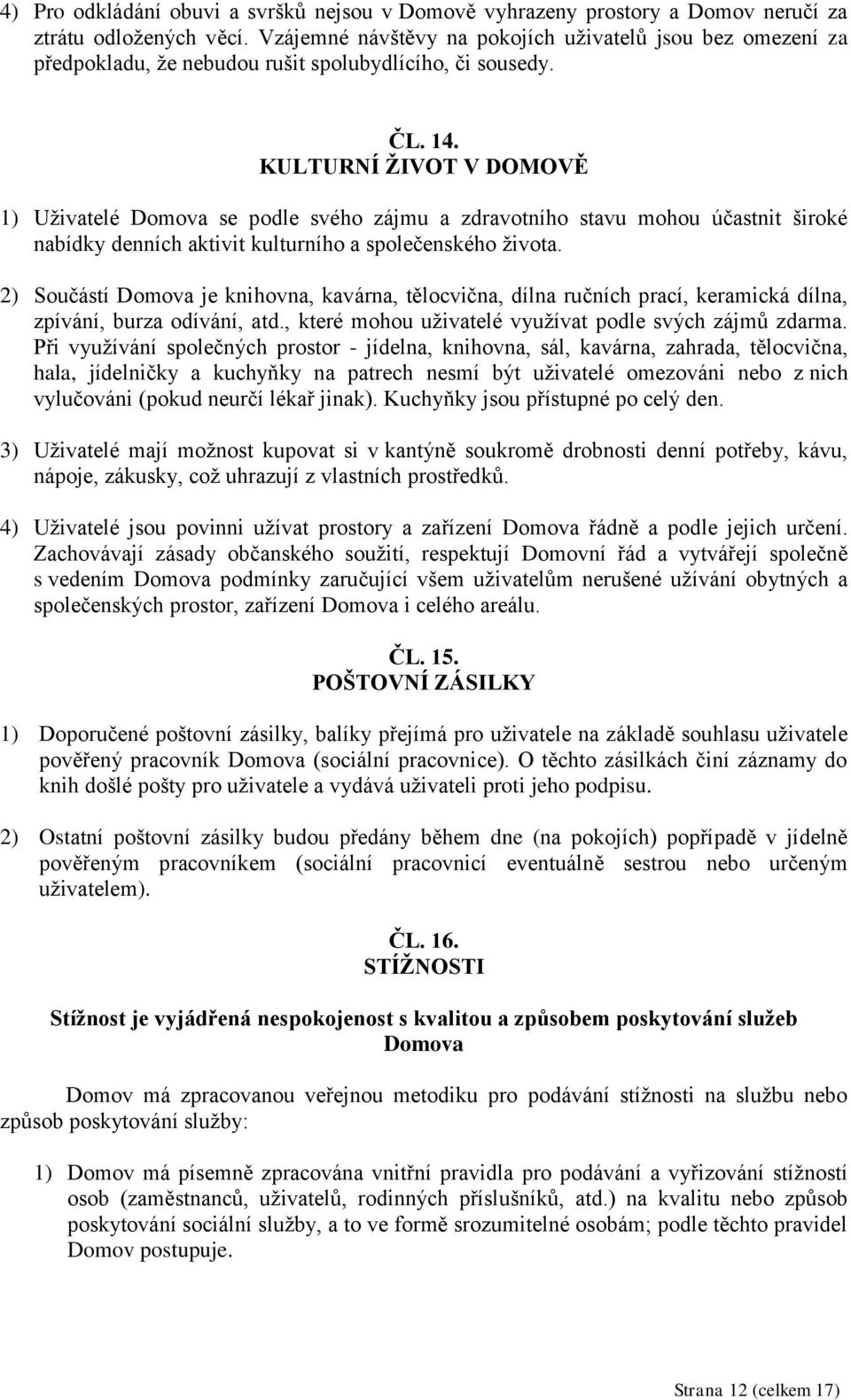 4) Pro odkládání obuvi a svršků nejsou v Domově vyhrazeny prostory a Domov neručí za ztrátu odložených věcí. Vzájemné návštěvy na pokojích uživatelů jsou bez omezení za předpokladu, že nebudou rušit spolubydlícího, či sousedy.

ČL. 14.
KULTURNÍ ŽIVOT V DOMOVĚ

1) Uživatelé Domova se podle svého zájmu a zdravotního stavu mohou účastnit široké nabídky denních aktivit kulturního a společenského života.

2) Součástí Domova je knihovna, kavárna, tělocvična, dílna ručních prací, keramická dílna, zpívání, burza odívání, atd., které mohou uživatelé využívat podle svých zájmů zdarma. Při využívání společných prostor - jídelna, knihovna, sál, kavárna, zahrada, tělocvična, hala, jídelničky a kuchyňky na patrech nesmí být uživatelé omezováni nebo z nich vylučováni (pokud neurčí lékař jinak). Kuchyňky jsou přístupné po celý den.

3) Uživatelé mají možnost kupovat si v kantýně soukromě drobnosti denní potřeby, kávu, nápoje, zákusky, což uhrazují z vlastních prostředků.

4) Uživatelé jsou povinni užívat prostory a zařízení Domova řádně a podle jejich určení. Zachovávají zásady občanského soužití, respektují Domovní řád a vytvářejí společně s vedením Domova podmínky zaručující všem uživatelům nerušené užívání obytných a společenských prostor, zařízení Domova i celého areálu.

ČL. 15.
POŠTOVNÍ ZÁSILKY

1) Doporučené poštovní zásilky, balíky přejímá pro uživatele na základě souhlasu uživatele pověřený pracovník Domova (sociální pracovnice). O těchto zásilkách činí záznamy do knih došlé pošty pro uživatele a vydává uživateli proti jeho podpisu.

2) Ostatní poštovní zásilky budou předány během dne (na pokojích) popřípadě v jídelně pověřeným pracovníkem (sociální pracovnicí eventuálně sestrou nebo určeným uživatelem).

ČL. 16.
STÍŽNOSTI

Stížnost je vyjádřená nespokojenost s kvalitou a způsobem poskytování služeb Domova

Domov má zpracovanou veřejnou metodiku pro podávání stížnosti na službu nebo způsob poskytování služby:

1) Domov má písemně zpracována vnitřní pravidla pro podávání a vyřizování stížností osob (zaměstnanců, uživatelů, rodinných příslušníků, atd.) na kvalitu nebo způsob poskytování sociální služby, a to ve formě srozumitelné osobám; podle těchto pravidel Domov postupuje.

Strana 12 (celkem 17)